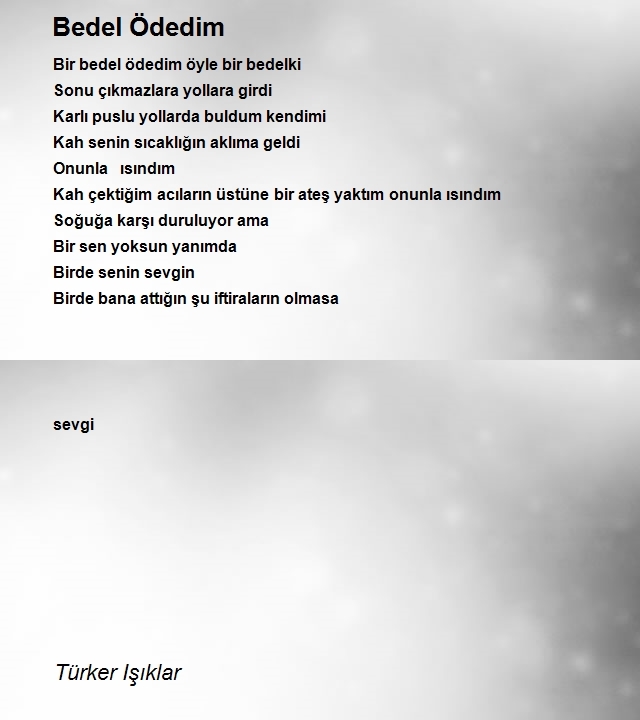 Bedel Ödedim

Bir bedel ödedim öyle bir bedelki
Sonu çıkmazlara yollara girdi
Karlı puslu yollarda buldum kendimi
Kah senin sıcaklığın aklıma geldi
Onunla ısındım
Kah çektiğim acıların üstüne bir ateş yaktım onunla ısındım
Soğuğa karşı duruluyor ama
Bir sen yoksun yanımda
Birde senin sevgin
Birde bana attığın şu iftiraların olmasa

sevgi

Türker Işıklar